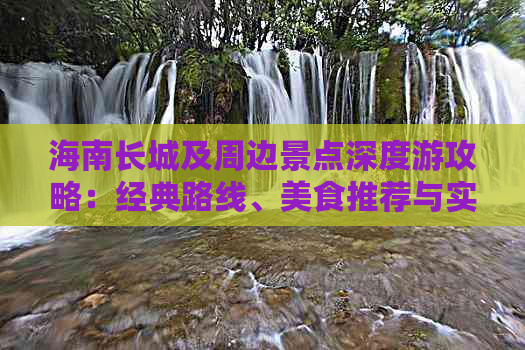 海南长城及周边景点深度游攻略：经典路线、美食推荐与实